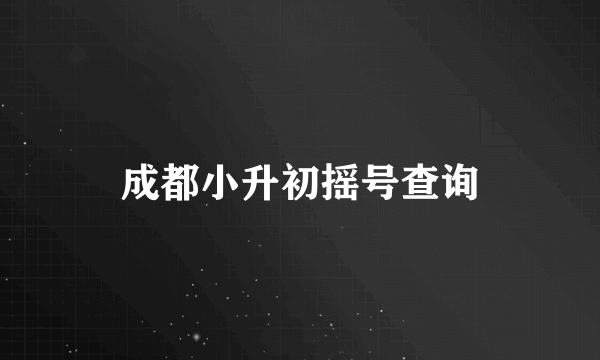 成都小升初摇号查询